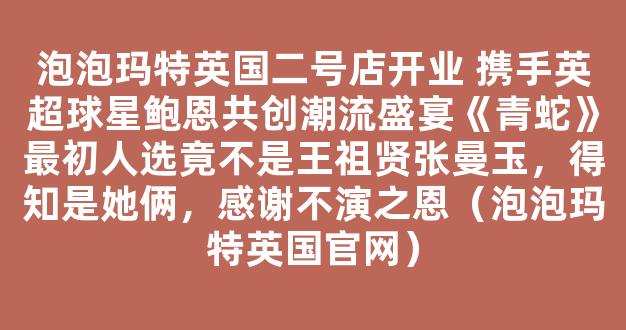 泡泡玛特英国二号店开业 携手英超球星鲍恩共创潮流盛宴《青蛇》最初人选竟不是王祖贤张曼玉，得知是她俩，感谢不演之恩（泡泡玛特英国官网）